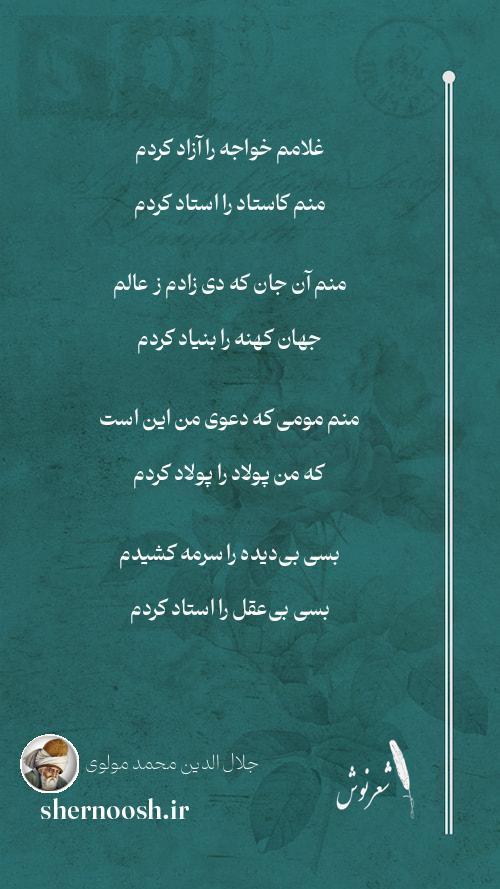 غلامم خواجه را آزاد کردم

منم کاستاد را استاد کردم

منم آن جان که دی زادم ز عالم

جهان کهنه را بنیاد کردم

منم مومی که دعوی من این است

که من پولاد را پولاد کردم

بسی بی‌دیده را سرمه کشیدم

بسی بی‌عقل را استاد کردم

جلال الدین محمد مولوی

shernoosh.ir

شعرنوش